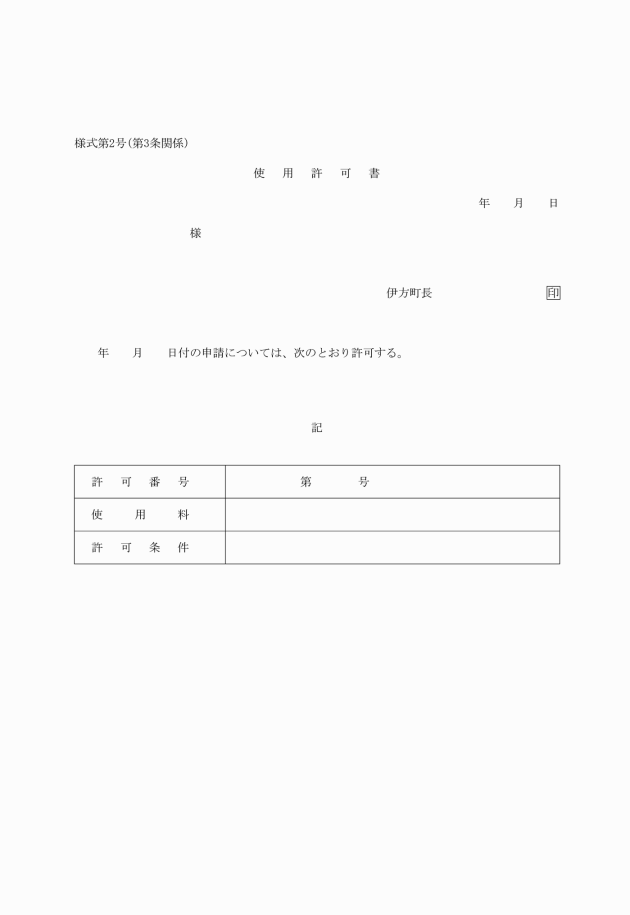 様式第2号(第3条関係)

使　用　許　可　書

年　月　日

様

伊方町長　　　　印

年　月　日付の申請については、次のとおり許可する。

記

| 許　可　番　号 | 第　　号 |
|---|---|
| 使　用　料 | |
| 許　可　条　件 | |